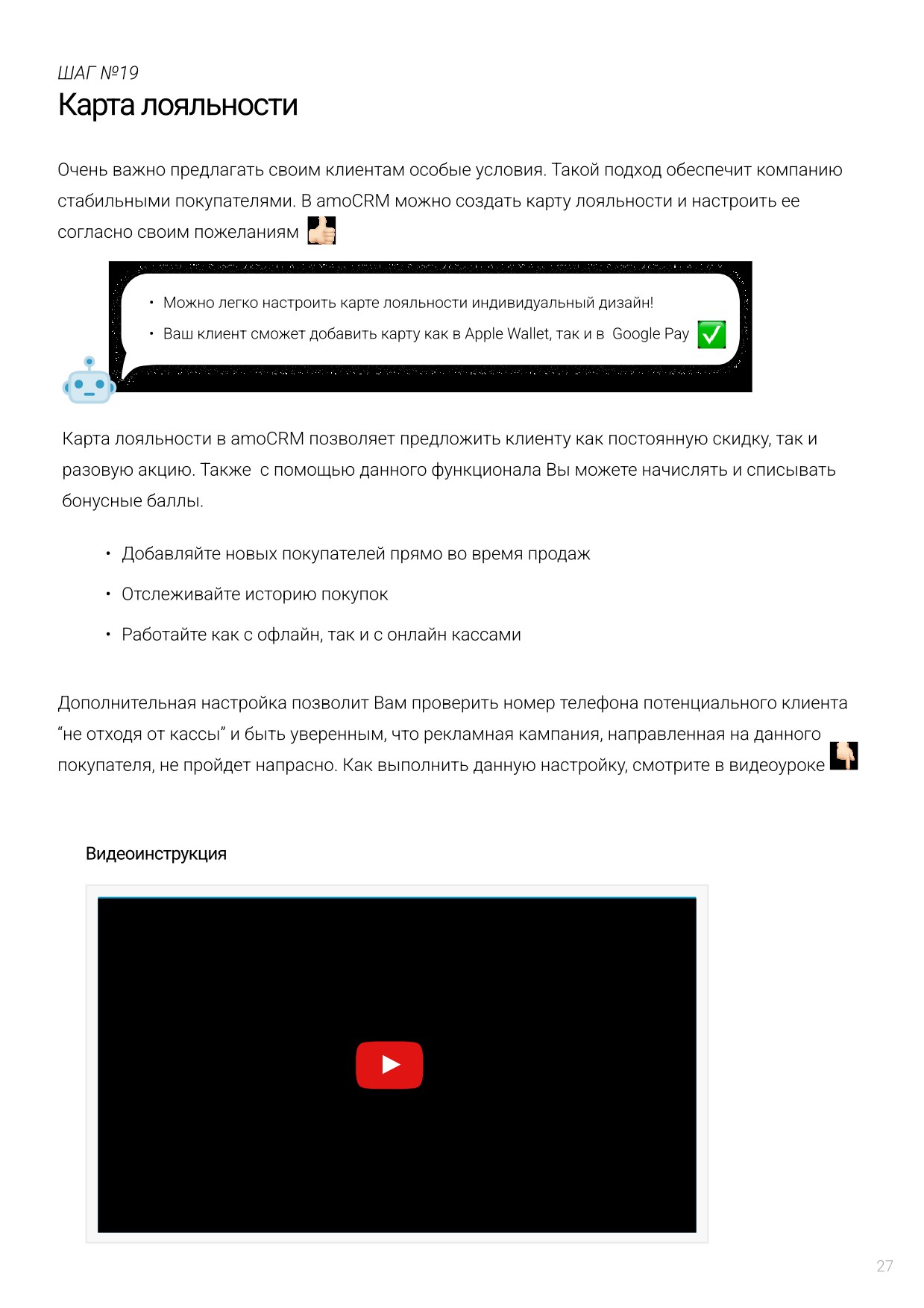 ШАГ №19
Карта лояльности

Очень важно предлагать своим клиентам особые условия. Такой подход обеспечит компанию стабильными покупателями. В amoCRM можно создать карту лояльности и настроить ее согласно своим пожеланиям 👍

• Можно легко настроить карте лояльности индивидуальный дизайн!
• Ваш клиент сможет добавить карту как в Apple Wallet, так и в Google Pay ✅

Карта лояльности в amoCRM позволяет предложить клиенту как постоянную скидку, так и разовую акцию. Также с помощью данного функционала Вы можете начислять и списывать бонусные баллы.

• Добавляйте новых покупателей прямо во время продаж
• Отслеживайте историю покупок
• Работайте как с офлайн, так и с онлайн кассами

Дополнительная настройка позволит Вам проверить номер телефона потенциального клиента “не отходя от кассы” и быть уверенным, что рекламная кампания, направленная на данного покупателя, не пройдет напрасно. Как выполнить данную настройку, смотрите в видеоуроке 👇

Видеоинструкция

27